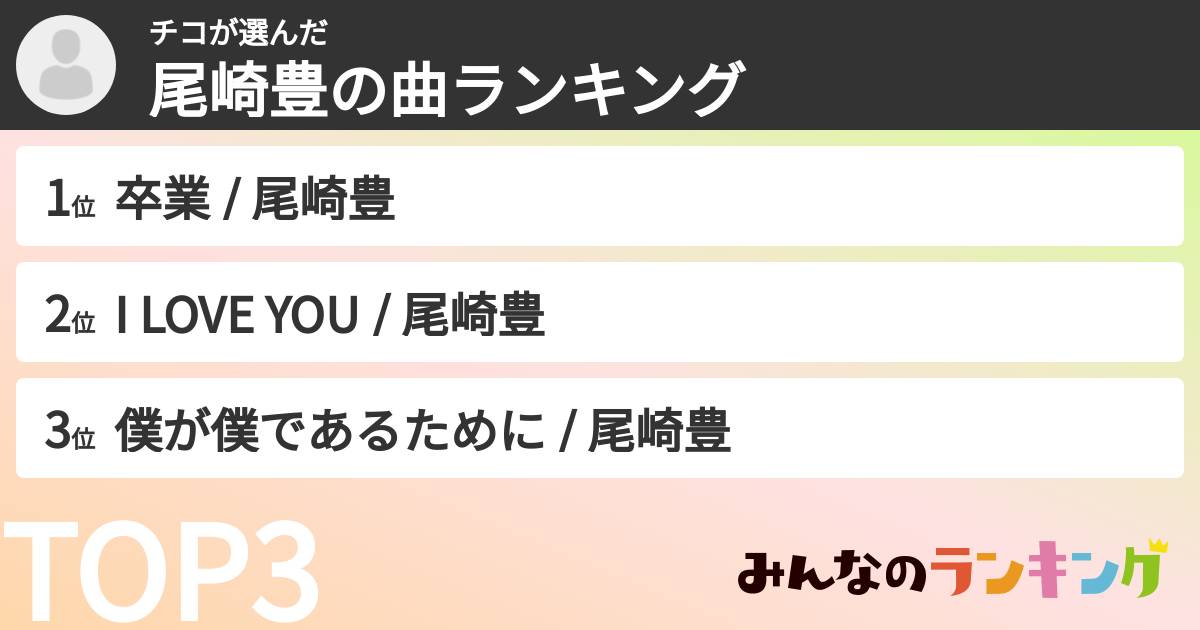 チコが選んだ
尾崎豊の曲ランキング

1位 卒業 / 尾崎豊

2位 I LOVE YOU / 尾崎豊

3位 僕が僕であるために / 尾崎豊

TOP3

みんなのランキング